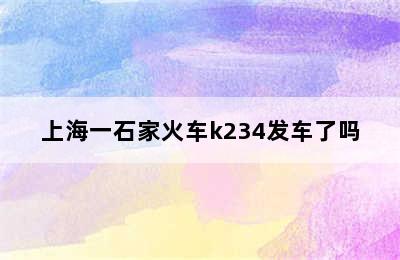 上海一石家火车k234发车了吗